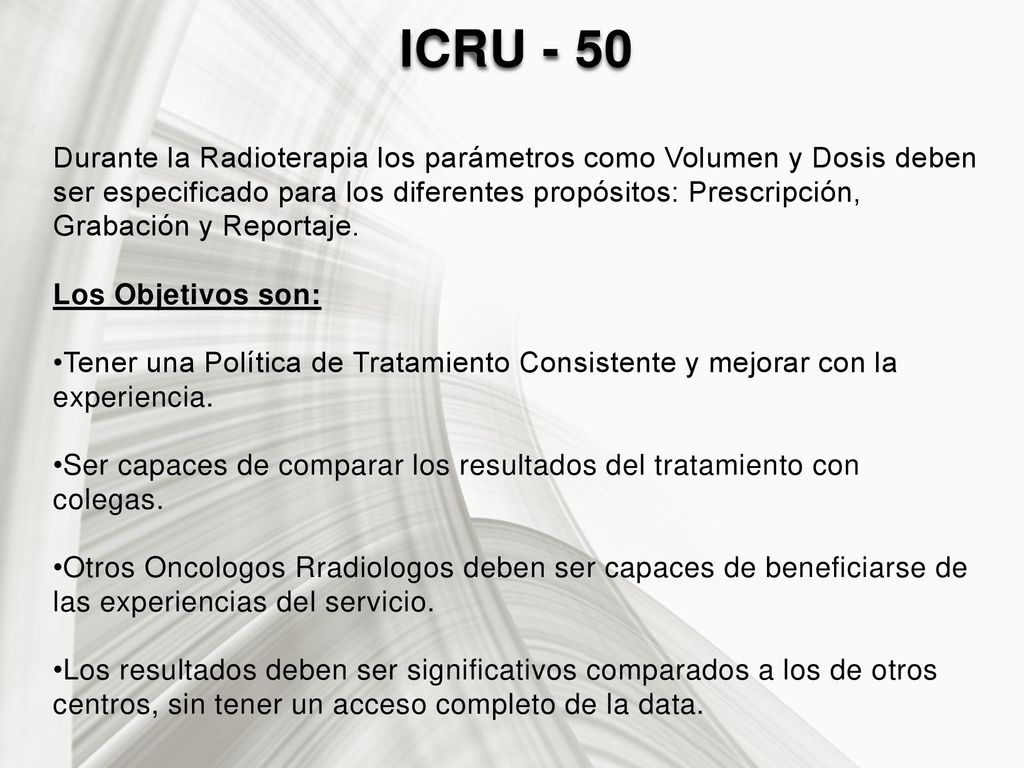 ICRU - 50

Durante la Radioterapia los parámetros como Volumen y Dosis deben ser especificado para los diferentes propósitos: Prescripción, Grabación y Reportaje.

Los Objetivos son:

•Tener una Política de Tratamiento Consistente y mejorar con la experiencia.

•Ser capaces de comparar los resultados del tratamiento con colegas.

•Otros Oncologos Rradiologos deben ser capaces de beneficiarse de las experiencias del servicio.

•Los resultados deben ser significativos comparados a los de otros centros, sin tener un acceso completo de la data.